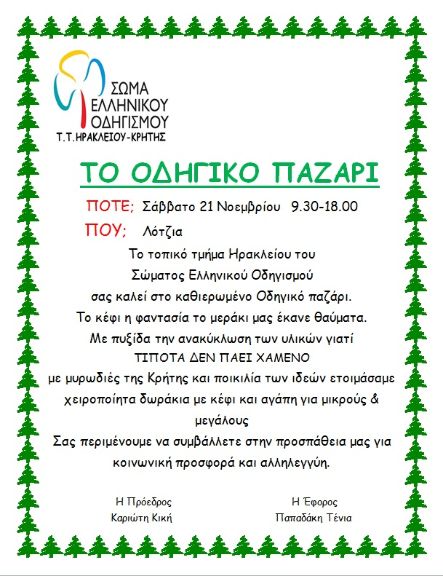 ΣΩΜΑ
ΕΛΛΗΝΙΚΟΥ
ΟΔΗΓΙΣΜΟΥ
Τ.Τ.ΗΡΑΚΛΕΙΟΥ-ΚΡΗΤΗΣ

ΤΟ ΟΔΗΓΙΚΟ ΠΑΖΑΡΙ

ΠΟΤΕ; Σάββατο 21 Νοεμβρίου 9.30-18.00

ΠΟΥ; Λότζια

Το τοπικό τμήμα Ηρακλείου του Σώματος Ελληνικού Οδηγισμού σας καλεί στο καθιερωμένο Οδηγικό παζάρι.

Το κέφι η φαντασία το μεράκι μας έκανε θαύματα.

Με πυξίδα την ανακύκλωση των υλικών γιατί

ΤΙΠΟΤΑ ΔΕΝ ΠΑΕΙ ΧΑΜΕΝΟ

με μυρωδιές της Κρήτης και ποικιλία των ιδεών ετοιμάσαμε χειροποίητα δωράκια με κέφι και αγάπη για μικρούς & μεγάλους

Σας περιμένουμε να συμβάλλετε στην προσπάθεια μας για κοινωνική προσφορά και αλληλεγγύη.

Η Πρόεδρος
Καριώτη Κική

Η Έφορος
Παπαδάκη Τένια